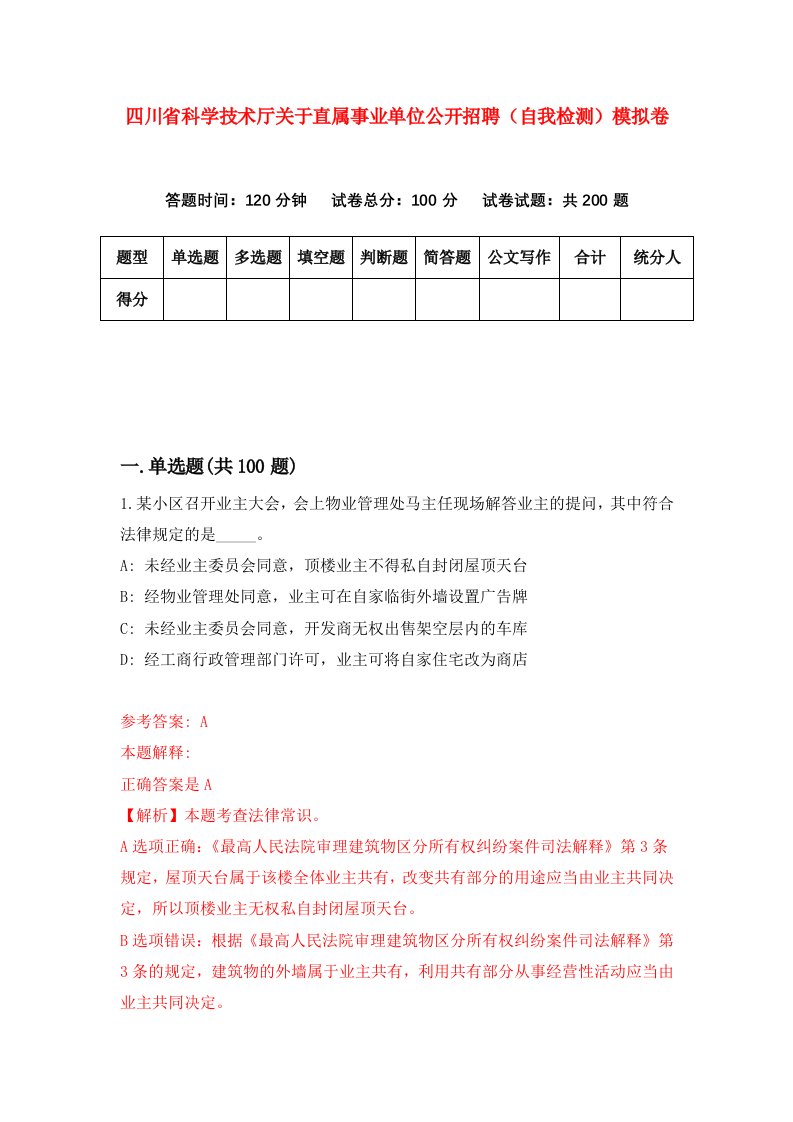 四川省科学技术厅关于直属事业单位公开招聘（自我检测）模拟卷

答题时间：120 分钟　试卷总分：100 分　试卷试题：共 200 题

| 题型 | 单选题 | 多选题 | 填空题 | 判断题 | 简答题 | 公文写作 | 合计 | 统分人 |
|---|---|---|---|---|---|---|---|---|
| 得分 | | | | | | | | |

一.单选题(共 100 题)

1.某小区召开业主大会，会上物业管理处马主任现场解答业主的提问，其中符合法律规定的是_____。

A: 未经业主委员会同意，顶楼业主不得私自封闭屋顶天台

B: 经物业管理处同意，业主可在自家临街外墙设置广告牌

C: 未经业主委员会同意，开发商无权出售架空层内的车库

D: 经工商行政管理部门许可，业主可将自家住宅改为商店

参考答案: A

本题解释:

正确答案是 A

【解析】本题考查法律常识。

A 选项正确:《最高人民法院审理建筑物区分所有权纠纷案件司法解释》第 3 条规定，屋顶天台属于该楼全体业主共有，改变共有部分的用途应当由业主共同决定，所以顶楼业主无权私自封闭屋顶天台。

B 选项错误：根据《最高人民法院审理建筑物区分所有权纠纷案件司法解释》第 3 条的规定，建筑物的外墙属于业主共有，利用共有部分从事经营性活动应当由业主共同决定。